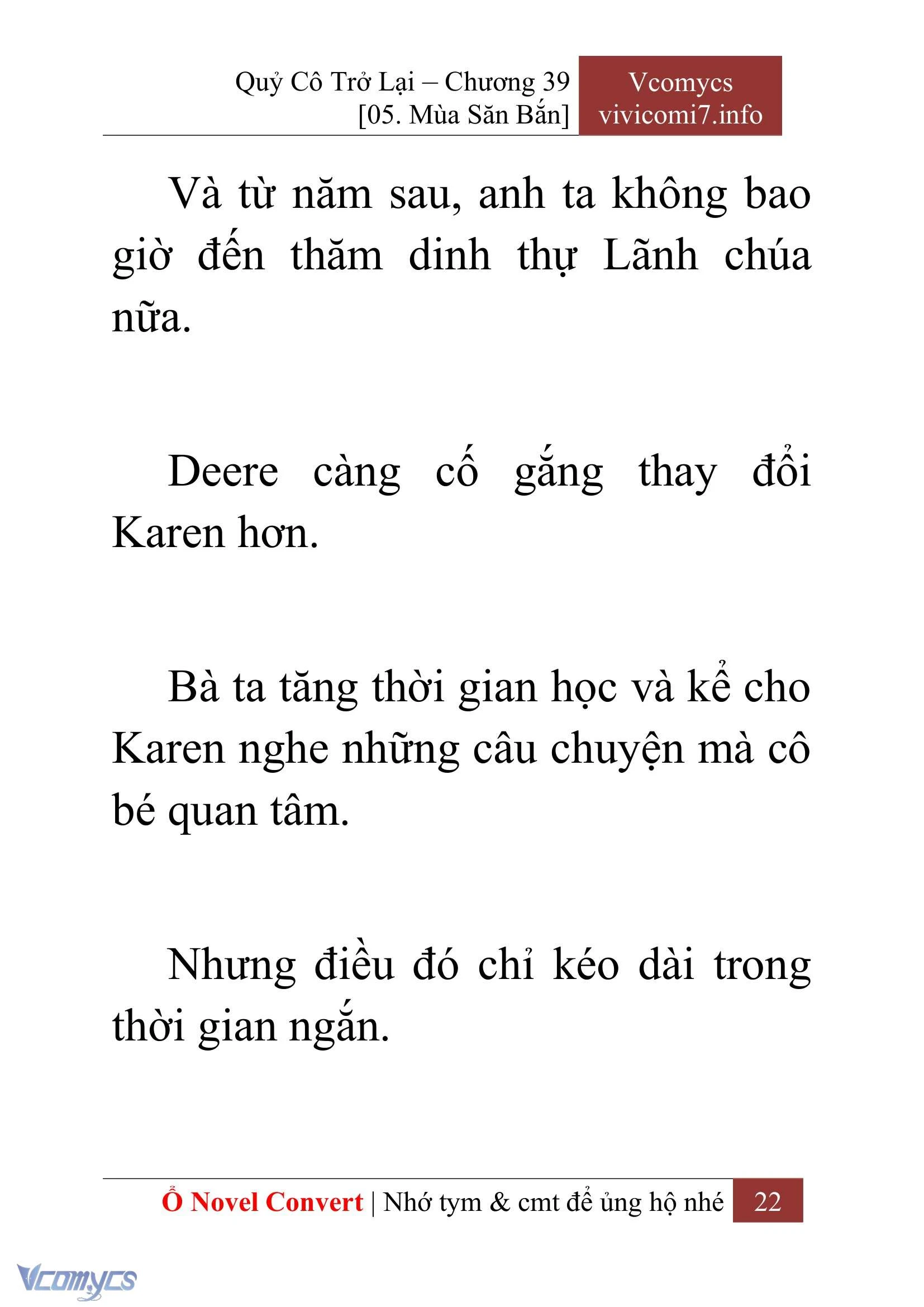 Quỷ Cô Trở Lại – Chương 39
[05. Mùa Săn Bắn]

Vcomycs
vivicomi7.info

Và từ năm sau, anh ta không bao giờ đến thăm dinh thự Lãnh chúa nữa.

Deere càng cố gắng thay đổi Karen hơn.

Bà ta tăng thời gian học và kể cho Karen nghe những câu chuyện mà cô bé quan tâm.

Nhưng điều đó chỉ kéo dài trong thời gian ngắn.

Ổ Novel Convert | Nhớ tym & cmt để ủng hộ nhé 22

Vcomycs